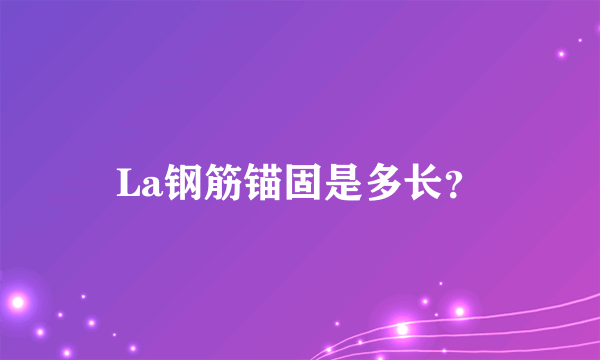 La钢筋锚固是多长?